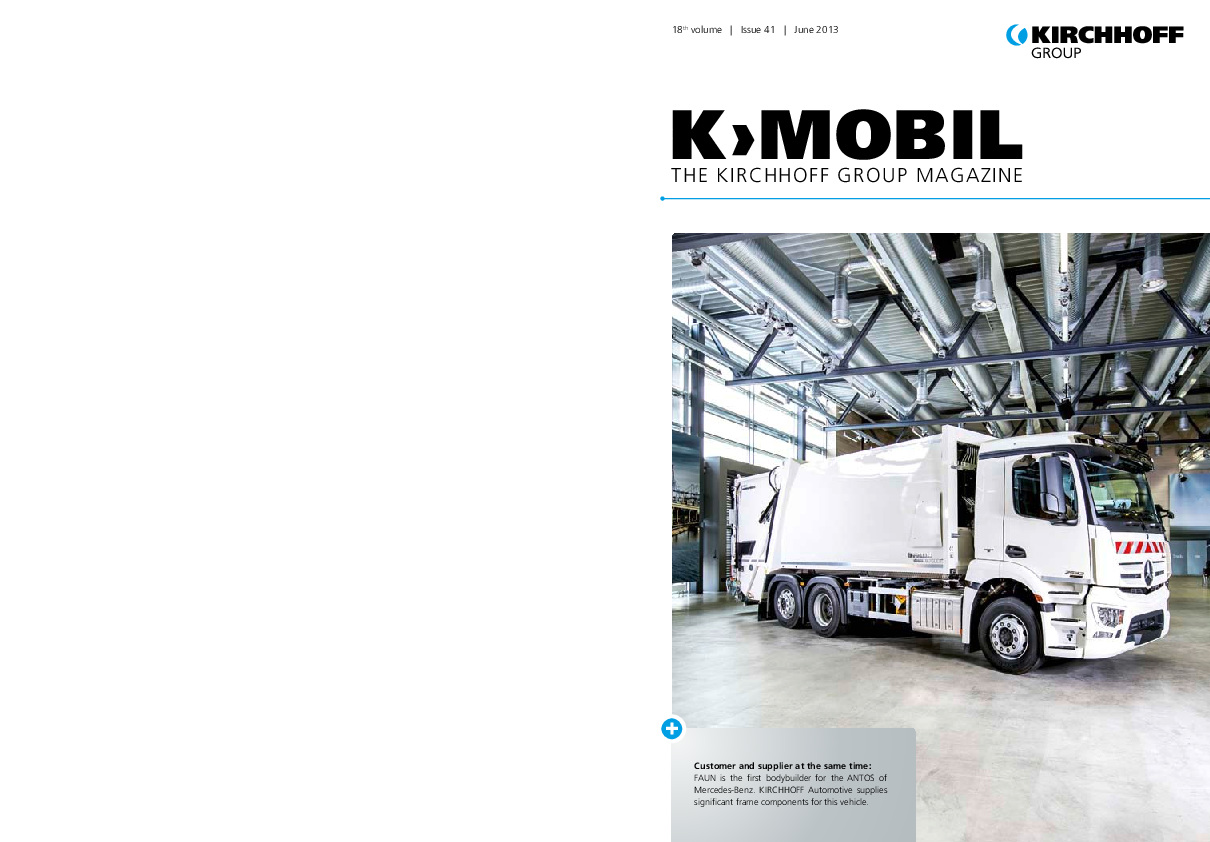 18$^{th}$ volume | Issue 41 | June 2013

KIRCHHOFF GROUP

K›MOBIL
THE KIRCHHOFF GROUP MAGAZINE

Customer and supplier at the same time:
FAUN is the first bodybuilder for the ANTOS of Mercedes-Benz. KIRCHHOFF Automotive supplies significant frame components for this vehicle.